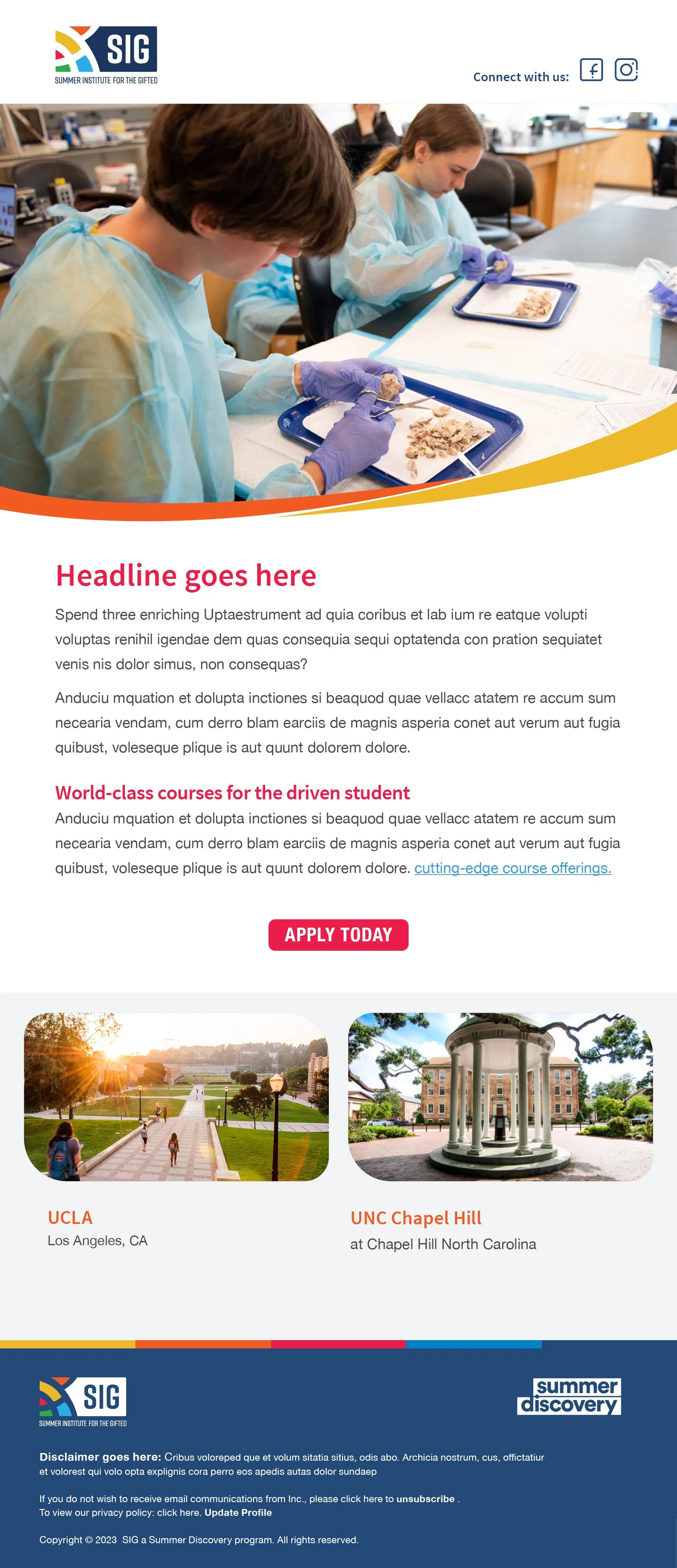 SIG
SUMMER INSTITUTE FOR THE GIFTED

Connect with us:

Headline goes here

Spend three enriching Uptaestrument ad quia coribus et lab ium re eatque volupti voluptas renihil igendae dem quas consequia sequi optatenda con pration sequiatet venis nis dolor simus, non consequas?

Anduciu mquation et dolupta inctiones si beaquod quae vellacc atatem re accum sum necearia vendam, cum derro blam earciis de magnis asperia conet aut verum aut fugia quibust, voleseque plique is aut quunt dolorem dolore.

World-class courses for the driven student

Anduciu mquation et dolupta inctiones si beaquod quae vellacc atatem re accum sum necearia vendam, cum derro blam earciis de magnis asperia conet aut verum aut fugia quibust, voleseque plique is aut quunt dolorem dolore. cutting-edge course offerings.

APPLY TODAY

UCLA
Los Angeles, CA

UNC Chapel Hill
at Chapel Hill North Carolina

SIG
SUMMER INSTITUTE FOR THE GIFTED

summer discovery

Disclaimer goes here: Cribus voloreped que et volum sitatia sitius, odis abo. Archicia nostrum, cus, offictatiur et volorest qui volo opta explignis cora perro eos apedis autas dolor sundaep

If you do not wish to receive email communications from Inc., please click here to unsubscribe .
To view our privacy policy: click here. Update Profile

Copyright © 2023 SIG a Summer Discovery program. All rights reserved.